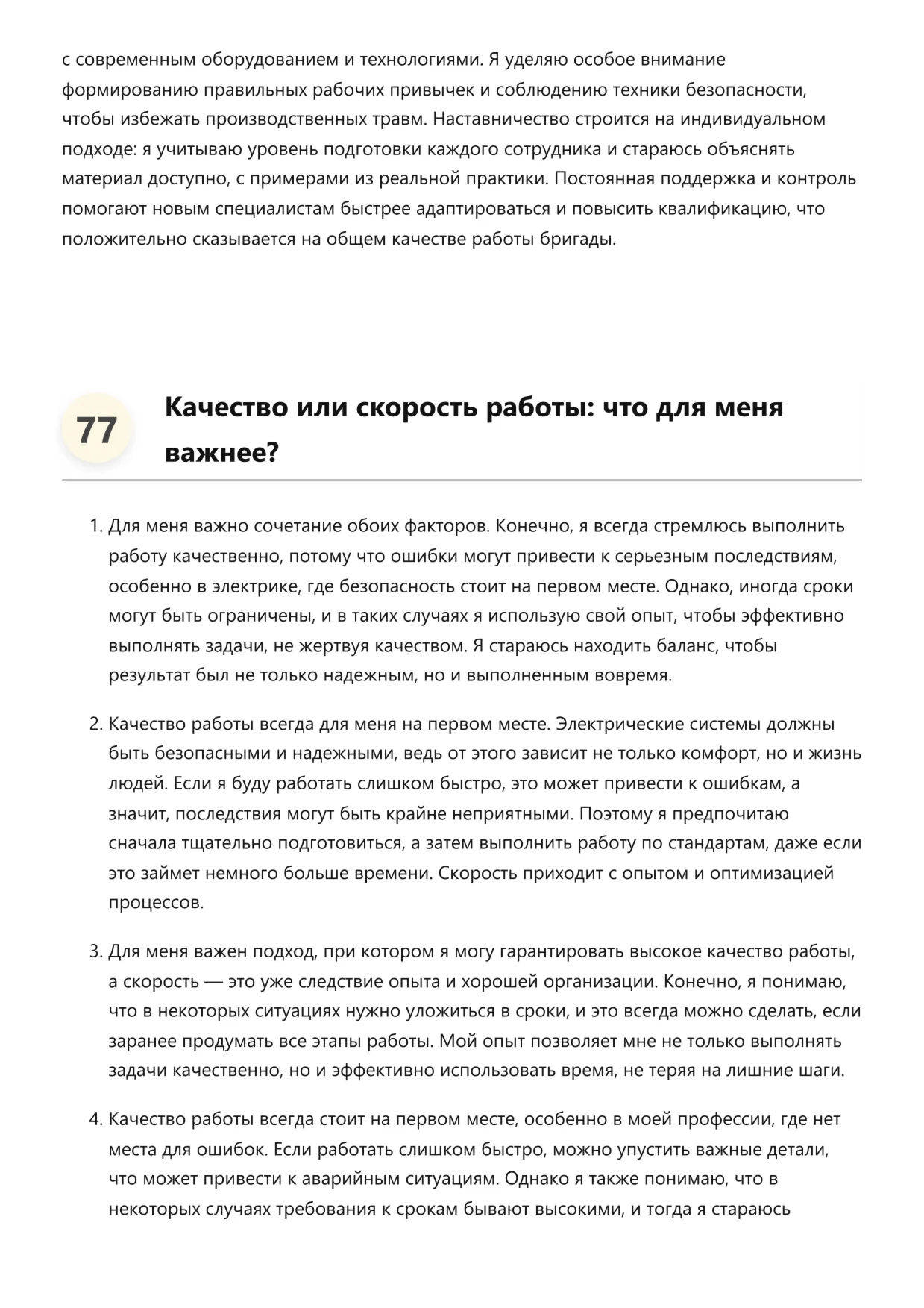 с современным оборудованием и технологиями. Я уделяю особое внимание формированию правильных рабочих привычек и соблюдению техники безопасности, чтобы избежать производственных травм. Наставничество строится на индивидуальном подходе: я учитываю уровень подготовки каждого сотрудника и стараюсь объяснять материал доступно, с примерами из реальной практики. Постоянная поддержка и контроль помогают новым специалистам быстрее адаптироваться и повысить квалификацию, что положительно сказывается на общем качестве работы бригады.

77

Качество или скорость работы: что для меня важнее?

1. Для меня важно сочетание обоих факторов. Конечно, я всегда стремлюсь выполнить работу качественно, потому что ошибки могут привести к серьезным последствиям, особенно в электрике, где безопасность стоит на первом месте. Однако, иногда сроки могут быть ограничены, и в таких случаях я использую свой опыт, чтобы эффективно выполнять задачи, не жертвуя качеством. Я стараюсь находить баланс, чтобы результат был не только надежным, но и выполненным вовремя.

2. Качество работы всегда для меня на первом месте. Электрические системы должны быть безопасными и надежными, ведь от этого зависит не только комфорт, но и жизнь людей. Если я буду работать слишком быстро, это может привести к ошибкам, а значит, последствия могут быть крайне неприятными. Поэтому я предпочитаю сначала тщательно подготовиться, а затем выполнить работу по стандартам, даже если это займет немного больше времени. Скорость приходит с опытом и оптимизацией процессов.

3. Для меня важен подход, при котором я могу гарантировать высокое качество работы, а скорость — это уже следствие опыта и хорошей организации. Конечно, я понимаю, что в некоторых ситуациях нужно уложиться в сроки, и это всегда можно сделать, если заранее продумать все этапы работы. Мой опыт позволяет мне не только выполнять задачи качественно, но и эффективно использовать время, не теряя на лишние шаги.

4. Качество работы всегда стоит на первом месте, особенно в моей профессии, где нет места для ошибок. Если работать слишком быстро, можно упустить важные детали, что может привести к аварийным ситуациям. Однако я также понимаю, что в некоторых случаях требования к срокам бывают высокими, и тогда я стараюсь